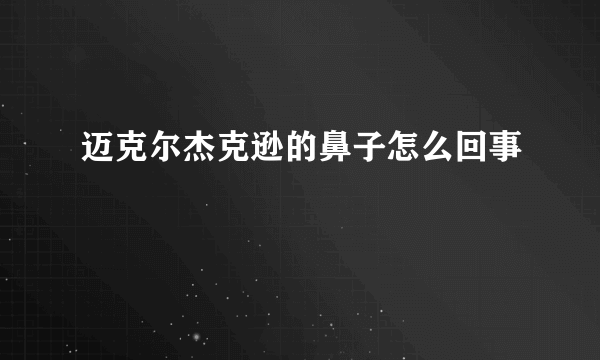 迈克尔杰克逊的鼻子怎么回事